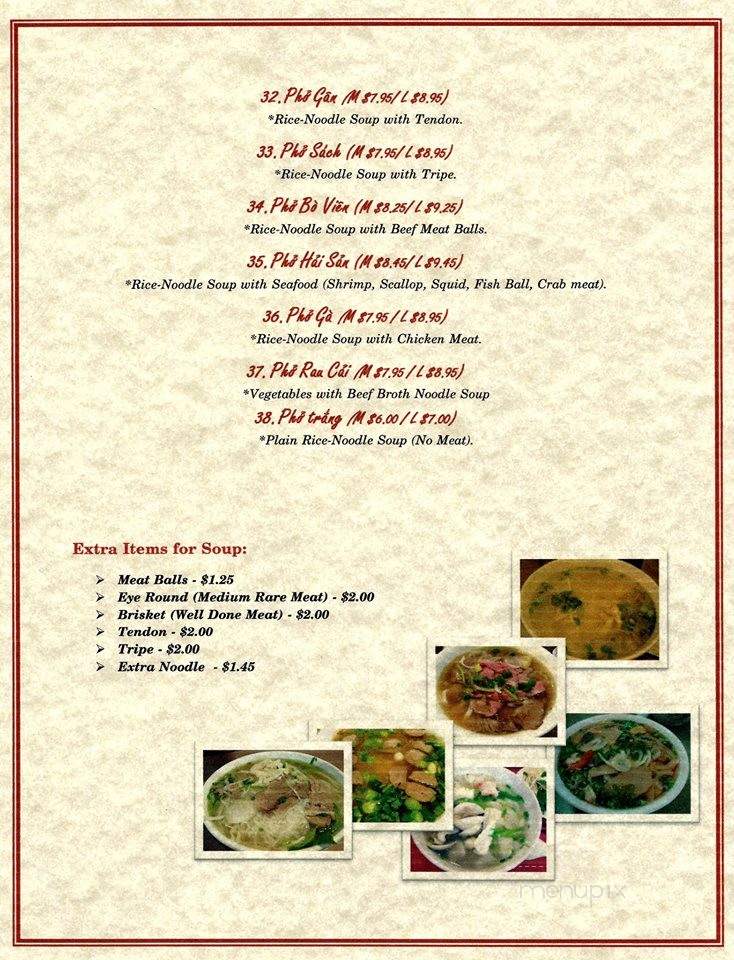 32. Phở Gân (M $7.95 / L $8.95)
*Rice-Noodle Soup with Tendon.

33. Phở Sách (M $7.95 / L $8.95)
*Rice-Noodle Soup with Tripe.

34. Phở Bò Viên (M $8.25 / L $9.25)
*Rice-Noodle Soup with Beef Meat Balls.

35. Phở Hải Sản (M $8.45 / L $9.45)
*Rice-Noodle Soup with Seafood (Shrimp, Scallop, Squid, Fish Ball, Crab meat).

36. Phở Gà (M $7.95 / L $8.95)
*Rice-Noodle Soup with Chicken Meat.

37. Phở Rau Cải (M $7.95 / L $8.95)
*Vegetables with Beef Broth Noodle Soup

38. Phở trắng (M $6.00 / L $7.00)
*Plain Rice-Noodle Soup (No Meat).

Extra Items for Soup:
➢ Meat Balls - $1.25
➢ Eye Round (Medium Rare Meat) - $2.00
➢ Brisket (Well Done Meat) - $2.00
➢ Tendon - $2.00
➢ Tripe - $2.00
➢ Extra Noodle - $1.45

menupix